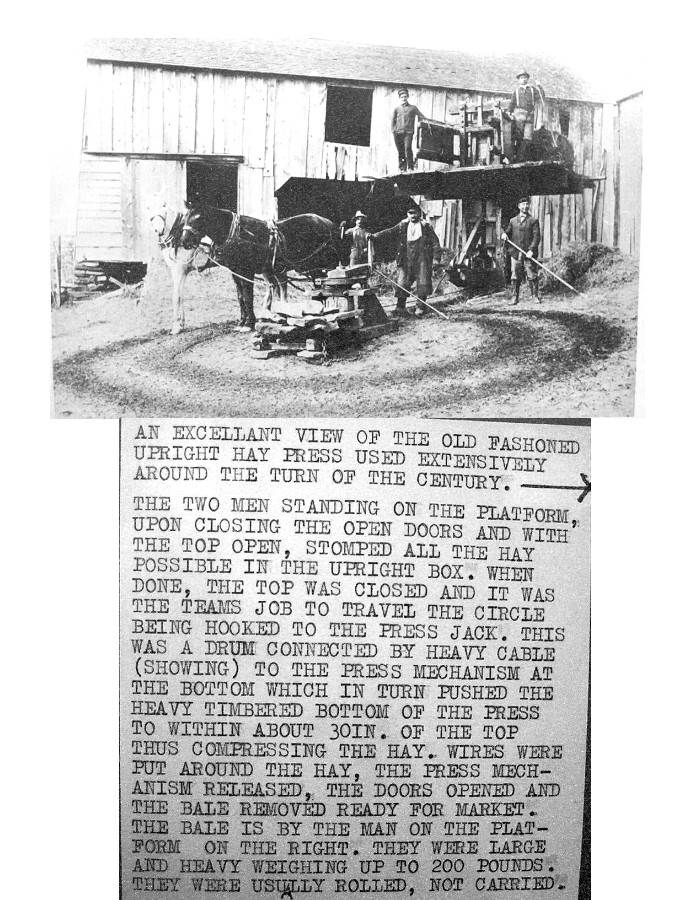 AN EXCELLANT VIEW OF THE OLD FASHONED UPRIGHT HAY PRESS USED EXTENSIVELY AROUND THE TURN OF THE CENTURY.

THE TWO MEN STANDING ON THE PLATFORM, UPON CLOSING THE OPEN DOORS AND WITH THE TOP OPEN, STOMPED ALL THE HAY POSSIBLE IN THE UPRIGHT BOX. WHEN DONE, THE TOP WAS CLOSED AND IT WAS THE TEAMS JOB TO TRAVEL THE CIRCLE BEING HOOKED TO THE PRESS JACK. THIS WAS A DRUM CONNECTED BY HEAVY CABLE (SHOWING) TO THE PRESS MECHANISM AT THE BOTTOM WHICH IN TURN PUSHED THE HEAVY TIMBERED BOTTOM OF THE PRESS TO WITHIN ABOUT 30IN. OF THE TOP THUS COMPRESSING THE HAY. WIRES WERE PUT AROUND THE HAY, THE PRESS MECHANISM RELEASED, THE DOORS OPENED AND THE BALE REMOVED READY FOR MARKET. THE BALE IS BY THE MAN ON THE PLATFORM ON THE RIGHT. THEY WERE LARGE AND HEAVY WEIGHING UP TO 200 POUNDS. THEY WERE USULLY ROLLED, NOT CARRIED.